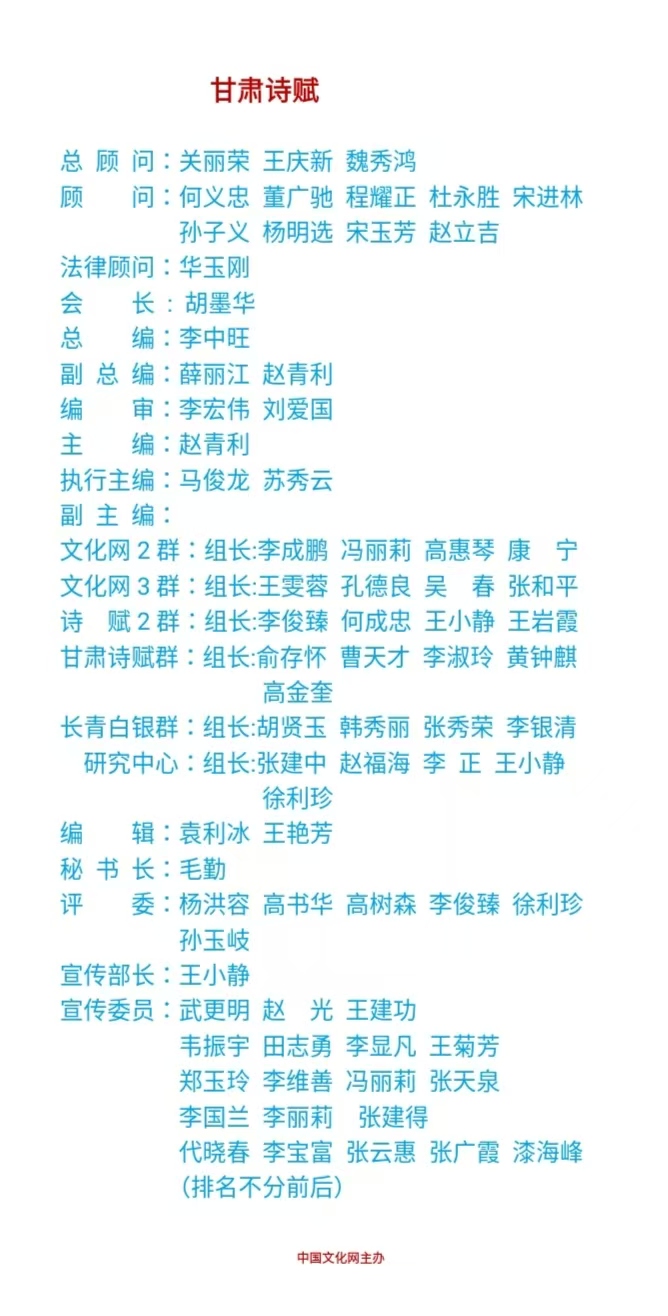 甘肃诗赋

总 顾 问：关丽荣 王庆新 魏秀鸿
顾　　问：何义忠 董广驰 程耀正 杜永胜 宋进林 孙子义 杨明选 宋玉芳 赵立吉
法律顾问：华玉刚
会　　长：胡墨华
总　　编：李中旺
副 总 编：薛丽江 赵青利
编　　审：李宏伟 刘爱国
主　　编：赵青利
执行主编：马俊龙 苏秀云
副 主 编：
文化网 2 群：组长:李成鹏 冯丽莉 高惠琴 康　宁
文化网 3 群：组长:王雯蓉 孔德良 吴　春 张和平
诗　赋 2 群：组长:李俊臻 何成忠 王小静 王岩霞
甘肃诗赋群：组长:俞存怀 曹天才 李淑玲 黄钟麒 高金奎
长青白银群：组长:胡贤玉 韩秀丽 张秀荣 李银清
研究中心：组长:张建中 赵福海 李　正 王小静 徐利珍
编　　辑：袁利冰 王艳芳
秘 书 长：毛勤
评　　委：杨洪容 高书华 高树森 李俊臻 徐利珍 孙玉岐
宣传部长：王小静
宣传委员：武更明 赵　光 王建功
韦振宇 田志勇 李显凡 王菊芳
郑玉玲 李维善 冯丽莉 张天泉
李国兰 李丽莉 张建得
代晓春 李宝富 张云惠 张广霞 漆海峰
(排名不分前后)

中国文化网主办